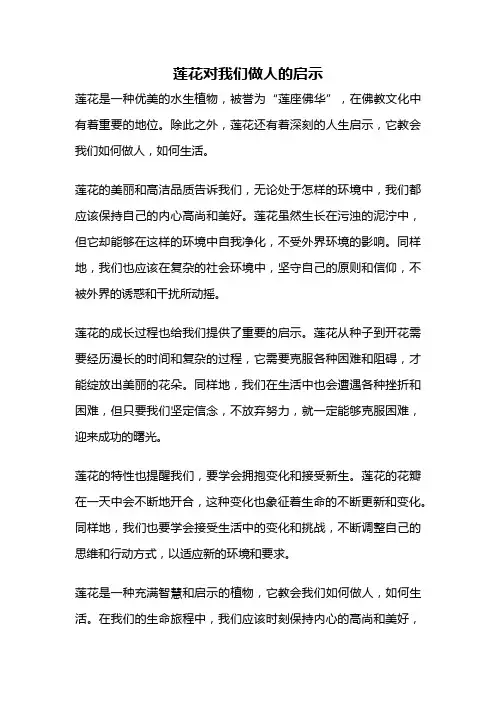 莲花对我们做人的启示

莲花是一种优美的水生植物，被誉为“莲座佛华”，在佛教文化中有着重要的地位。除此之外，莲花还有着深刻的人生启示，它教会我们如何做人，如何生活。

莲花的美丽和高洁品质告诉我们，无论处于怎样的环境中，我们都应该保持自己的内心高尚和美好。莲花虽然生长在污浊的泥泞中，但它却能够在这样的环境中自我净化，不受外界环境的影响。同样地，我们也应该在复杂的社会环境中，坚守自己的原则和信仰，不被外界的诱惑和干扰所动摇。

莲花的成长过程也给我们提供了重要的启示。莲花从种子到开花需要经历漫长的时间和复杂的过程，它需要克服各种困难和阻碍，才能绽放出美丽的花朵。同样地，我们在生活中也会遭遇各种挫折和困难，但只要我们坚定信念，不放弃努力，就一定能够克服困难，迎来成功的曙光。

莲花的特性也提醒我们，要学会拥抱变化和接受新生。莲花的花瓣在一天中会不断地开合，这种变化也象征着生命的不断更新和变化。同样地，我们也要学会接受生活中的变化和挑战，不断调整自己的思维和行动方式，以适应新的环境和要求。

莲花是一种充满智慧和启示的植物，它教会我们如何做人，如何生活。在我们的生命旅程中，我们应该时刻保持内心的高尚和美好，